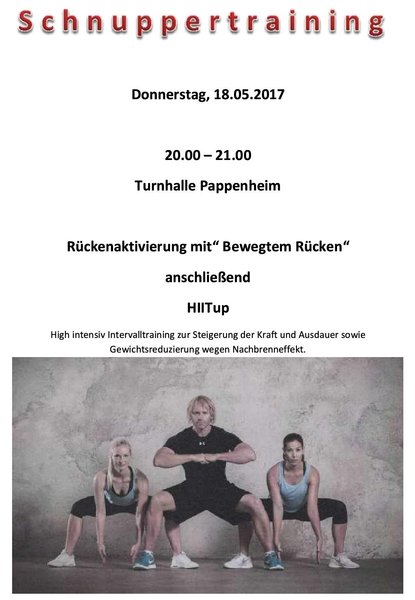 Schnuppertraining

Donnerstag, 18.05.2017

20.00 – 21.00

Turnhalle Pappenheim

Rückenaktivierung mit“ Bewegtem Rücken“

anschließend

HIITup

High intensiv Intervalltraining zur Steigerung der Kraft und Ausdauer sowie Gewichtsreduzierung wegen Nachbrenneffekt.